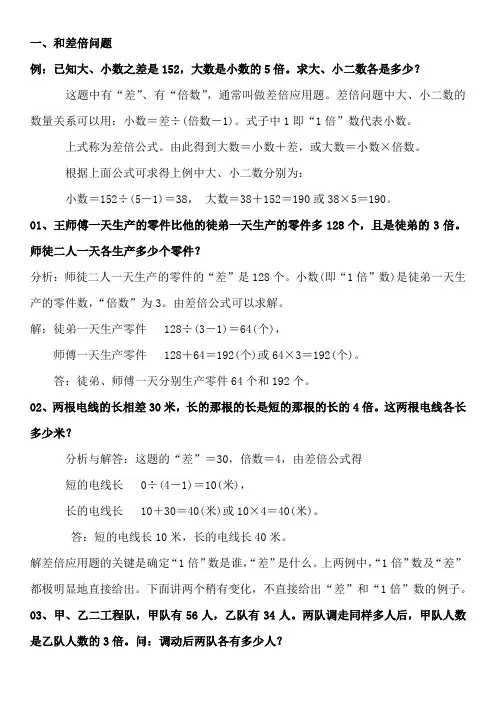 一、和差倍问题

例：已知大、小数之差是 152，大数是小数的 5 倍。求大、小二数各是多少？

这题中有“差”、有“倍数”，通常叫做差倍应用题。差倍问题中大、小二数的数量关系可以用：小数＝差÷(倍数－1)。式子中 1 即“1 倍”数代表小数。

上式称为差倍公式。由此得到大数＝小数＋差，或大数＝小数×倍数。

根据上面公式可求得上例中大、小二数分别为：

小数＝152÷(5－1)＝38， 大数＝38＋152＝190 或 38×5＝190。

01、王师傅一天生产的零件比他的徒弟一天生产的零件多 128 个，且是徒弟的 3 倍。师徒二人一天各生产多少个零件？

分析：师徒二人一天生产的零件的“差”是 128 个。小数(即“1 倍”数)是徒弟一天生产的零件数，“倍数”为 3。由差倍公式可以求解。

解：徒弟一天生产零件 128÷(3－1)＝64(个)，

师傅一天生产零件 128＋64＝192(个)或 64×3＝192(个)。

答：徒弟、师傅一天分别生产零件 64 个和 192 个。

02、两根电线的长相差 30 米，长的那根的长是短的那根的长的 4 倍。这两根电线各长多少米？

分析与解答：这题的“差”＝30，倍数＝4，由差倍公式得

短的电线长 0÷(4－1)＝10(米)，

长的电线长 10＋30＝40(米)或 10×4＝40(米)。

答：短的电线长 10 米，长的电线长 40 米。

解差倍应用题的关键是确定“1 倍”数是谁，“差”是什么。上两例中，“1 倍”数及“差”都极明显地直接给出。下面讲两个稍有变化，不直接给出“差”和“1 倍”数的例子。

03、甲、乙二工程队，甲队有 56 人，乙队有 34 人。两队调走同样多人后，甲队人数是乙队人数的 3 倍。问：调动后两队各有多少人？